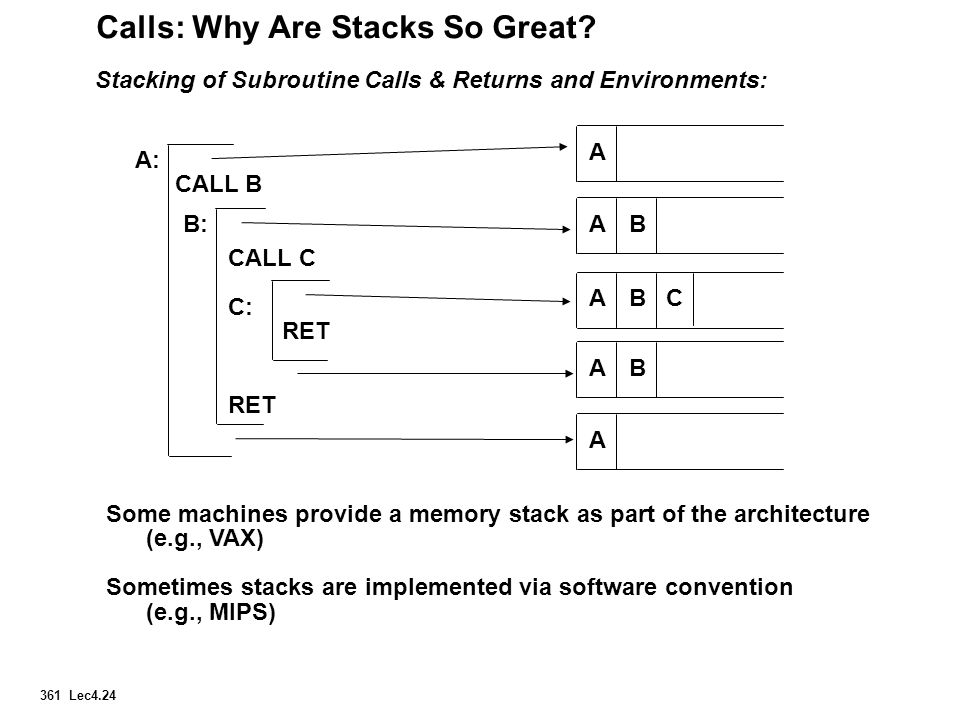 Calls: Why Are Stacks So Great?

Stacking of Subroutine Calls & Returns and Environments:

A:
CALL B
B:
CALL C
C:
RET
RET

A

A B

A B C

A B

A

Some machines provide a memory stack as part of the architecture (e.g., VAX)

Sometimes stacks are implemented via software convention (e.g., MIPS)

361 Lec4.24